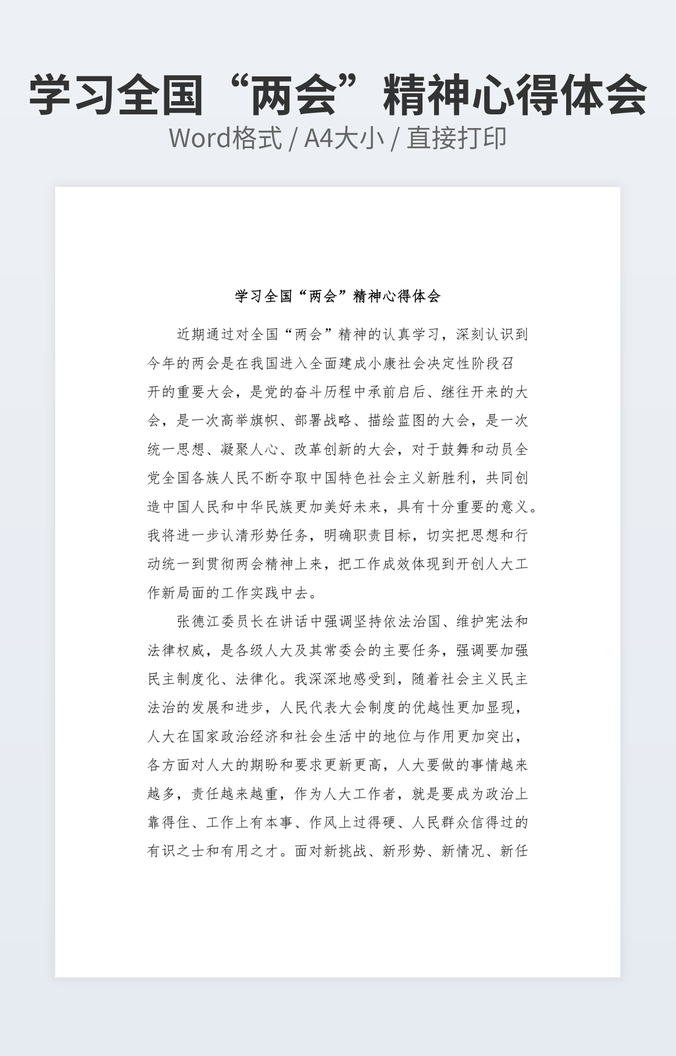 学习全国“两会”精神心得体会

Word格式 / A4大小 / 直接打印

学习全国“两会”精神心得体会

近期通过对全国“两会”精神的认真学习，深刻认识到今年的两会是在我国进入全面建成小康社会决定性阶段召开的重要大会，是党的奋斗历程中承前启后、继往开来的大会，是一次高举旗帜、部署战略、描绘蓝图的大会，是一次统一思想、凝聚人心、改革创新的大会，对于鼓舞和动员全党全国各族人民不断夺取中国特色社会主义新胜利，共同创造中国人民和中华民族更加美好未来，具有十分重要的意义。我将进一步认清形势任务，明确职责目标，切实把思想和行动统一到贯彻两会精神上来，把工作成效体现到开创人大工作新局面的工作实践中去。

张德江委员长在讲话中强调坚持依法治国、维护宪法和法律权威，是各级人大及其常委会的主要任务，强调要加强民主制度化、法律化。我深深地感受到，随着社会主义民主法治的发展和进步，人民代表大会制度的优越性更加显现，人大在国家政治经济和社会生活中的地位与作用更加突出，各方面对人大的期盼和要求更新更高，人大要做的事情越来越多，责任越来越重，作为人大工作者，就是要成为政治上靠得住、工作上有本事、作风上过得硬、人民群众信得过的有识之士和有用之才。面对新挑战、新形势、新情况、新任